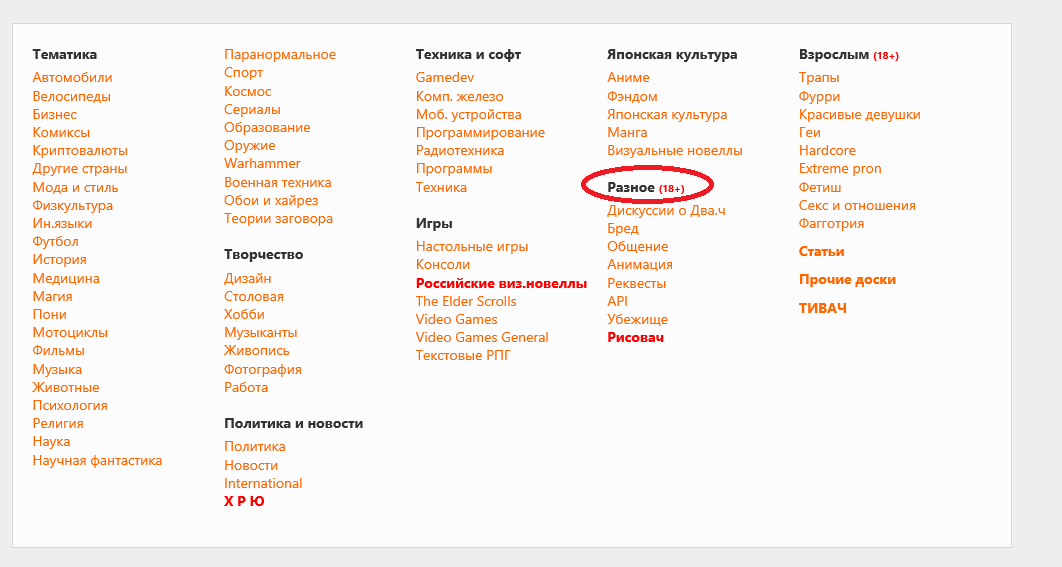 Тематика
Автомобили
Велосипеды
Бизнес
Комиксы
Криптовалюты
Другие страны
Мода и стиль
Физкультура
Ин.языки
Футбол
История
Медицина
Магия
Пони
Мотоциклы
Фильмы
Музыка
Животные
Психология
Религия
Наука
Научная фантастика

Паранормальное
Спорт
Космос
Сериалы
Образование
Оружие
Warhammer
Военная техника
Обои и хайрез
Теории заговора

Творчество
Дизайн
Столовая
Хобби
Музыканты
Живопись
Фотография
Работа

Политика и новости
Политика
Новости
International
Х Р Ю

Техника и софт
Gamedev
Комп. железо
Моб. устройства
Программирование
Радиотехника
Программы
Техника

Игры
Настольные игры
Консоли
Российские виз.новеллы
The Elder Scrolls
Video Games
Video Games General
Текстовые РПГ

Японская культура
Аниме
Фэндом
Японская культура
Манга
Визуальные новеллы

Разное (18+)
Дискуссии о Два.ч
Бред
Общение
Анимация
Реквесты
API
Убежище
Рисовач

Взрослым (18+)
Трапы
Фурри
Красивые девушки
Геи
Hardcore
Extreme pron
Фетиш
Секс и отношения
Фагготрия

Статьи

Прочие доски

ТИВАЧ